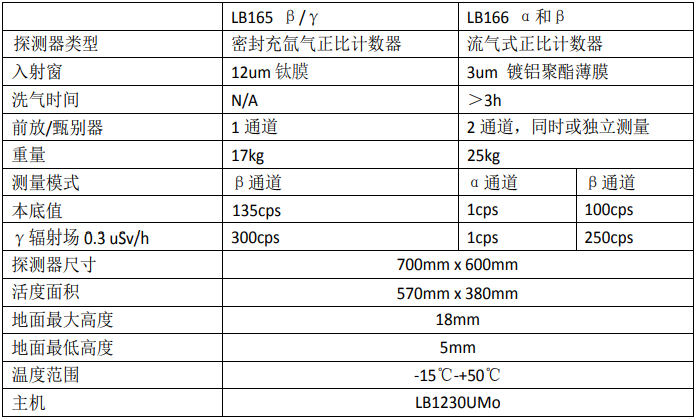 | | LB165 β/γ | LB166 α和β | |
|---|---|---|---|
| 探测器类型 | 密封充氙气正比计数器 | 流气式正比计数器 | |
| 入射窗 | 12um 钛膜 | 3um 镀铝聚酯薄膜 | |
| 洗气时间 | N/A | ＞3h | |
| 前放/甄别器 | 1 通道 | 2 通道，同时或独立测量 | |
| 重量 | 17kg | 25kg | |
| 测量模式 | β通道 | α通道 | β通道 |
| 本底值 | 135cps | 1cps | 100cps |
| γ辐射场 0.3 uSv/h | 300cps | 1cps | 250cps |
| 探测器尺寸 | 700mm x 600mm | | |
| 活度面积 | 570mm x 380mm | | |
| 地面最大高度 | 18mm | | |
| 地面最低高度 | 5mm | | |
| 温度范围 | -15℃-+50℃ | | |
| 主机 | LB1230UMo | | |